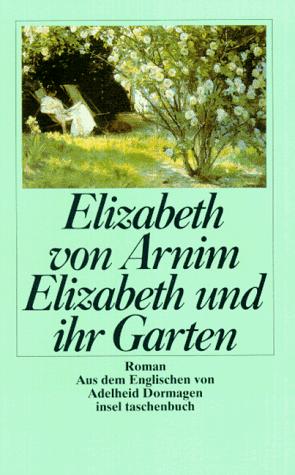 Elizabeth von Arnim
Elizabeth und ihr Garten

Roman
Aus dem Englischen von
Adelheid Dormagen
insel taschenbuch